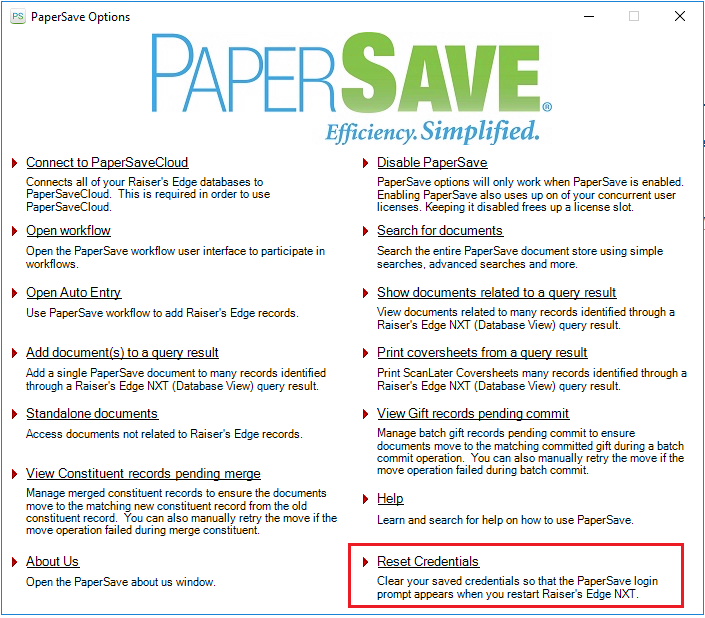 PS PaperSave Options

PAPERSAVE®
Efficiency. Simplified.

Connect to PaperSaveCloud
Connects all of your Raiser's Edge databases to PaperSaveCloud. This is required in order to use PaperSaveCloud.

Open workflow
Open the PaperSave workflow user interface to participate in workflows.

Open Auto Entry
Use PaperSave workflow to add Raiser's Edge records.

Add document(s) to a query result
Add a single PaperSave document to many records identified through a Raiser's Edge NXT (Database View) query result.

Standalone documents
Access documents not related to Raiser's Edge records.

View Constituent records pending merge
Manage merged constituent records to ensure the documents move to the matching new constituent record from the old constituent record. You can also manually retry the move if the move operation failed during merge constituent.

About Us
Open the PaperSave about us window.

Disable PaperSave
PaperSave options will only work when PaperSave is enabled. Enabling PaperSave also uses up on of your concurrent user licenses. Keeping it disabled frees up a license slot.

Search for documents
Search the entire PaperSave document store using simple searches, advanced searches and more.

Show documents related to a query result
View documents related to many records identified through a Raiser's Edge NXT (Database View) query result.

Print coversheets from a query result
Print ScanLater Coversheets many records identified through a Raiser's Edge NXT (Database View) query result.

View Gift records pending commit
Manage batch gift records pending commit to ensure documents move to the matching committed gift during a batch commit operation. You can also manually retry the move if the move operation failed during batch commit.

Help
Learn and search for help on how to use PaperSave.

Reset Credentials
Clear your saved credentials so that the PaperSave login prompt appears when you restart Raiser's Edge NXT.